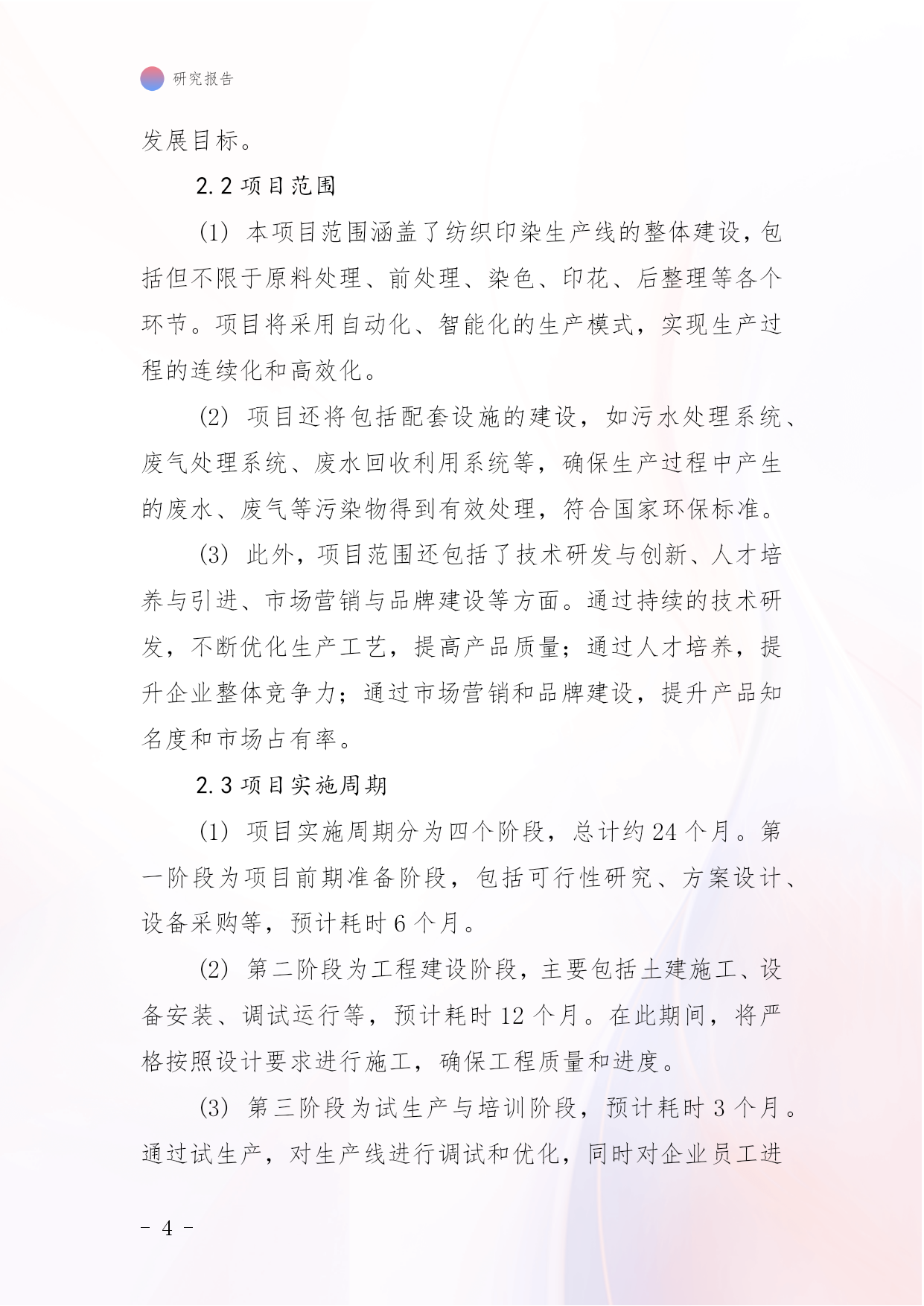 研究报告

发展目标。

2.2 项目范围

(1) 本项目范围涵盖了纺织印染生产线的整体建设，包括但不限于原料处理、前处理、染色、印花、后整理等各个环节。项目将采用自动化、智能化的生产模式，实现生产过程的连续化和高效化。

(2) 项目还将包括配套设施的建设，如污水处理系统、废气处理系统、废水回收利用系统等，确保生产过程中产生的废水、废气等污染物得到有效处理，符合国家环保标准。

(3) 此外，项目范围还包括了技术研发与创新、人才培养与引进、市场营销与品牌建设等方面。通过持续的技术研发，不断优化生产工艺，提高产品质量；通过人才培养，提升企业整体竞争力；通过市场营销和品牌建设，提升产品知名度和市场占有率。

2.3 项目实施周期

(1) 项目实施周期分为四个阶段，总计约 24 个月。第一阶段为项目前期准备阶段，包括可行性研究、方案设计、设备采购等，预计耗时 6 个月。

(2) 第二阶段为工程建设阶段，主要包括土建施工、设备安装、调试运行等，预计耗时 12 个月。在此期间，将严格按照设计要求进行施工，确保工程质量和进度。

(3) 第三阶段为试生产与培训阶段，预计耗时 3 个月。通过试生产，对生产线进行调试和优化，同时对企业员工进

- 4 -